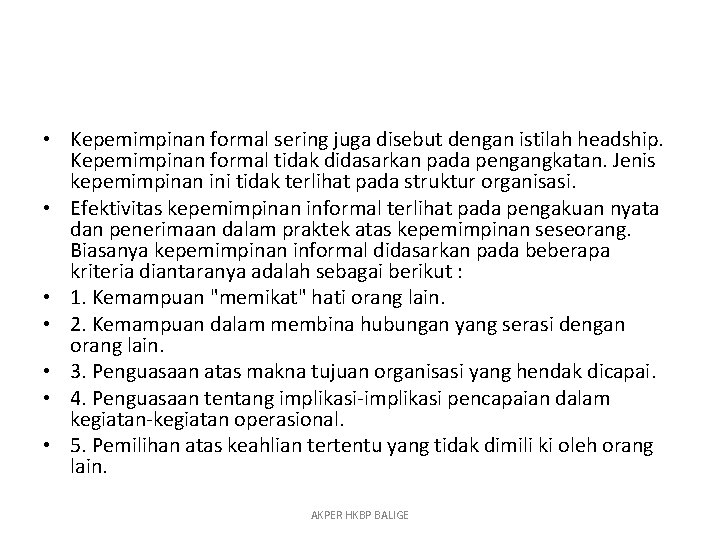 • Kepemimpinan formal sering juga disebut dengan istilah headship. Kepemimpinan formal tidak didasarkan pada pengangkatan. Jenis kepemimpinan ini tidak terlihat pada struktur organisasi.
• Efektivitas kepemimpinan informal terlihat pada pengakuan nyata dan penerimaan dalam praktek atas kepemimpinan seseorang. Biasanya kepemimpinan informal didasarkan pada beberapa kriteria diantaranya adalah sebagai berikut :
• 1. Kemampuan "memikat" hati orang lain.
• 2. Kemampuan dalam membina hubungan yang serasi dengan orang lain.
• 3. Penguasaan atas makna tujuan organisasi yang hendak dicapai.
• 4. Penguasaan tentang implikasi-implikasi pencapaian dalam kegiatan-kegiatan operasional.
• 5. Pemilihan atas keahlian tertentu yang tidak dimili ki oleh orang lain.

AKPER HKBP BALIGE